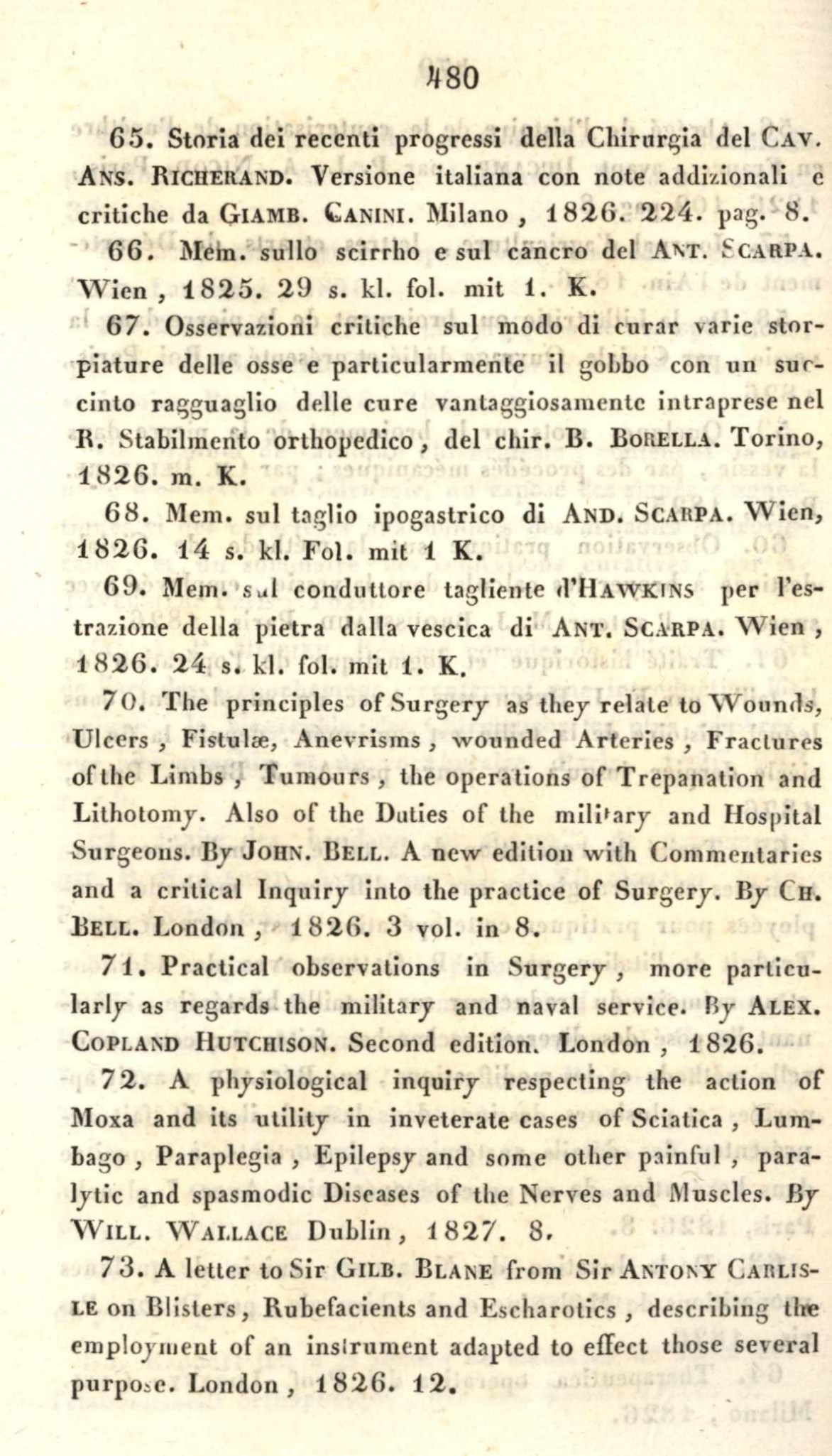 480

65. Storia dei recenti progressi della Chirurgia del CAV. ANS. RICHERAND. Versione italiana con note addizionali e critiche da GIAMB. CANINI. Milano, 1826. 224. pag. 8.

66. Mem. sullo scirrho e sul cancro del ANT. SCARPA. Wien, 1825. 29 s. kl. fol. mit 1. K.

67. Osservazioni critiche sul modo di curar varie storpiature delle osse e particularmente il gobbo con un succinto ragguaglio delle cure vantaggiosamente intraprese nel R. Stabilmento orthopedico, del chir. B. BORELLA. Torino, 1826. m. K.

68. Mem. sul taglio ipogastrico di AND. SCARPA. Wien, 1826. 14 s. kl. Fol. mit 1 K.

69. Mem. sul conduttore tagliente d'HAWKINS per l'estrazione della pietra dalla vescica di ANT. SCARPA. Wien, 1826. 24 s. kl. fol. mit 1. K.

70. The principles of Surgery as they relate to Wounds, Ulcers, Fistulæ, Anevrisms, wounded Arteries, Fractures of the Limbs, Tumours, the operations of Trepanation and Lithotomy. Also of the Duties of the military and Hospital Surgeons. By JOHN. BELL. A new edition with Commentaries and a critical Inquiry into the practice of Surgery. By CH. BELL. London, 1826. 3 vol. in 8.

71. Practical observations in Surgery, more particularly as regards the military and naval service. By ALEX. COPLAND HUTCHISON. Second edition. London, 1826.

72. A physiological inquiry respecting the action of Moxa and its utility in inveterate cases of Sciatica, Lumbago, Paraplegia, Epilepsy and some other painful, paralytic and spasmodic Diseases of the Nerves and Muscles. By WILL. WALLACE Dublin, 1827. 8.

73. A letter to Sir GILB. BLANE from Sir ANTONY CARLISLE on Blisters, Rubefacients and Escharotics, describing the employment of an instrument adapted to effect those several purpose. London, 1826. 12.